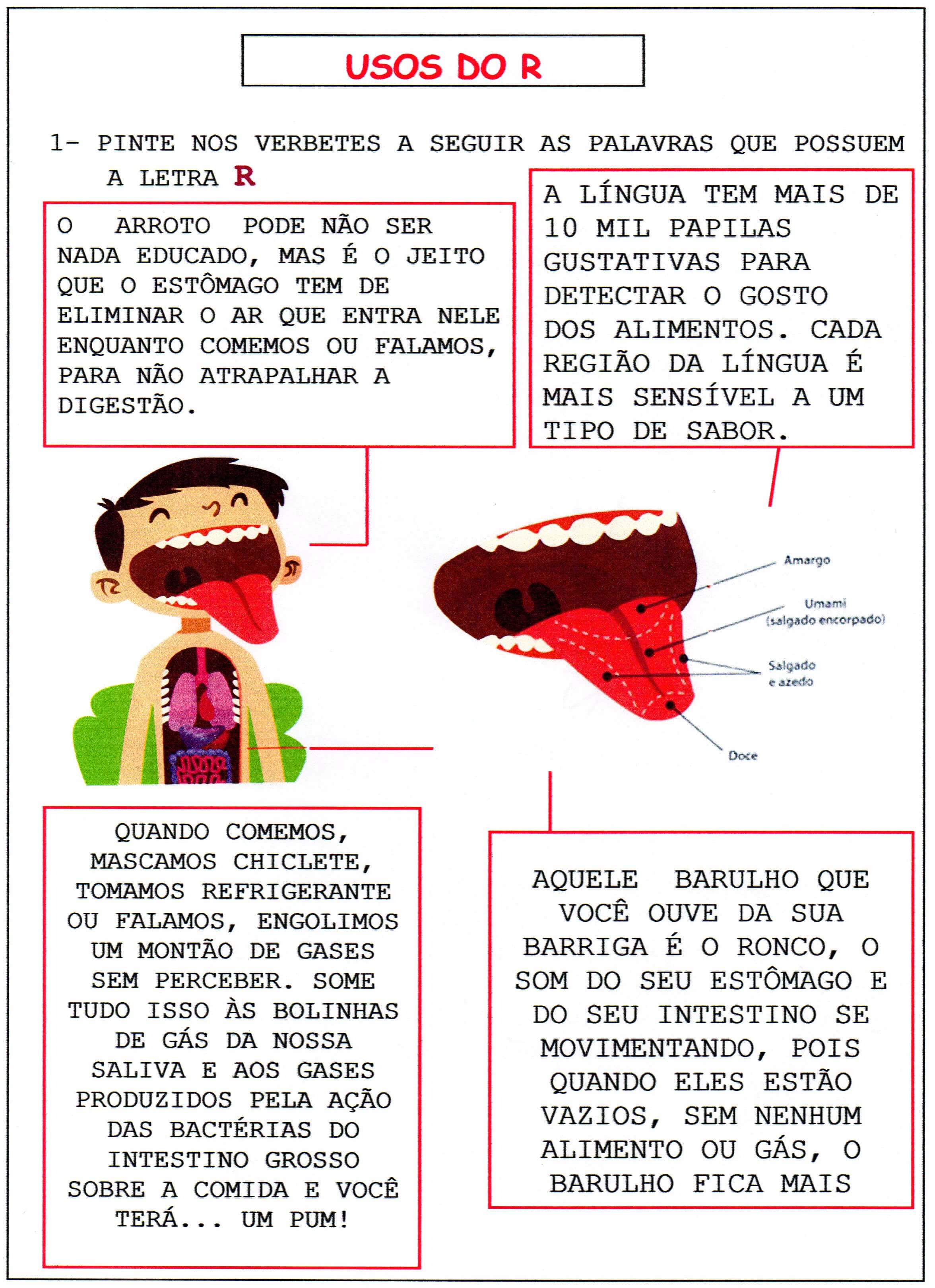 USOS DO R

1- PINTE NOS VERBETES A SEGUIR AS PALAVRAS QUE POSSUEM A LETRA R

O ARROTO PODE NÃO SER NADA EDUCADO, MAS É O JEITO QUE O ESTÔMAGO TEM DE ELIMINAR O AR QUE ENTRA NELE ENQUANTO COMEMOS OU FALAMOS, PARA NÃO ATRAPALHAR A DIGESTÃO.

A LÍNGUA TEM MAIS DE 10 MIL PAPILAS GUSTATIVAS PARA DETECTAR O GOSTO DOS ALIMENTOS. CADA REGIÃO DA LÍNGUA É MAIS SENSÍVEL A UM TIPO DE SABOR.

Amargo

Umami
(salgado encorpado)

Salgado
e azedo

Doce

QUANDO COMEMOS, MASCAMOS CHICLETE, TOMAMOS REFRIGERANTE OU FALAMOS, ENGOLIMOS UM MONTÃO DE GASES SEM PERCEBER. SOME TUDO ISSO ÀS BOLINHAS DE GÁS DA NOSSA SALIVA E AOS GASES PRODUZIDOS PELA AÇÃO DAS BACTÉRIAS DO INTESTINO GROSSO SOBRE A COMIDA E VOCÊ TERÁ... UM PUM!

AQUELE BARULHO QUE VOCÊ OUVE DA SUA BARRIGA É O RONCO, O SOM DO SEU ESTÔMAGO E DO SEU INTESTINO SE MOVIMENTANDO, POIS QUANDO ELES ESTÃO VAZIOS, SEM NENHUM ALIMENTO OU GÁS, O BARULHO FICA MAIS